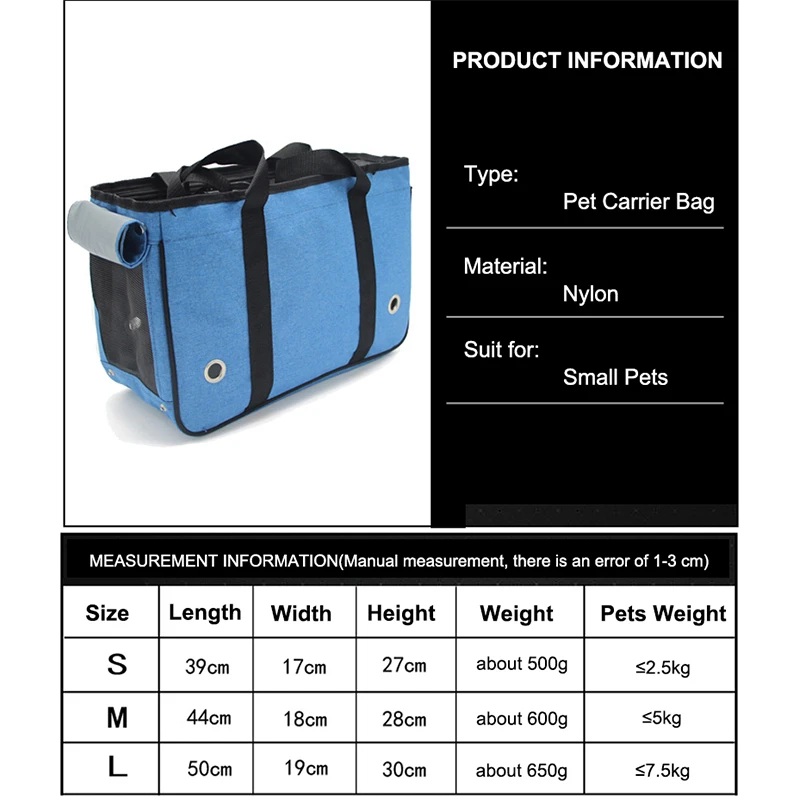 PRODUCT INFORMATION

Type:
Pet Carrier Bag

Material:
Nylon

Suit for:
Small Pets

MEASUREMENT INFORMATION(Manual measurement, there is an error of 1-3 cm)

| Size | Length | Width | Height | Weight | Pets Weight |
|---|---|---|---|---|---|
| S | 39cm | 17cm | 27cm | about 500g | ≤2.5kg |
| M | 44cm | 18cm | 28cm | about 600g | ≤5kg |
| L | 50cm | 19cm | 30cm | about 650g | ≤7.5kg |